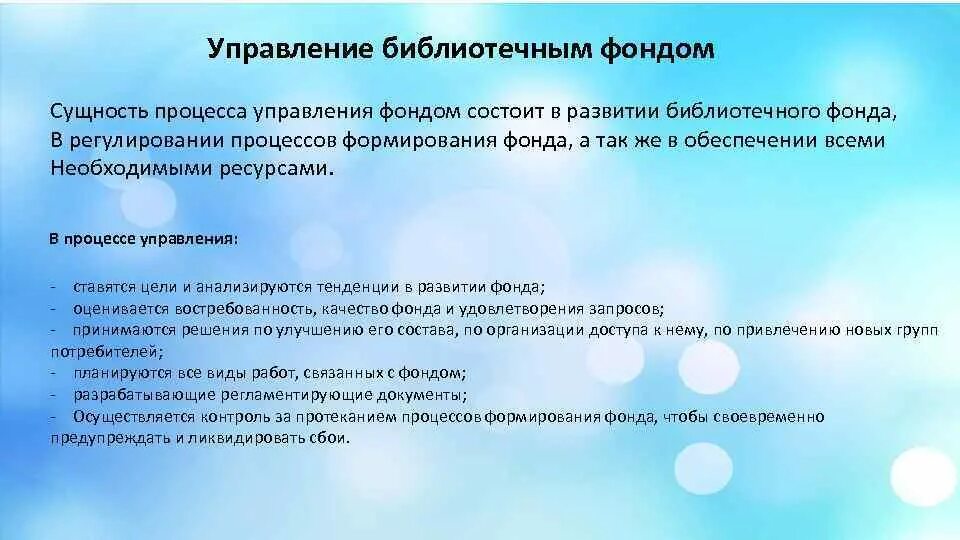 Управление библиотечным фондом

Сущность процесса управления фондом состоит в развитии библиотечного фонда, В регулировании процессов формирования фонда, а так же в обеспечении всеми Необходимыми ресурсами.

В процессе управления:

- ставятся цели и анализируются тенденции в развитии фонда;
- оценивается востребованность, качество фонда и удовлетворения запросов;
- принимаются решения по улучшению его состава, по организации доступа к нему, по привлечению новых групп потребителей;
- планируются все виды работ, связанных с фондом;
- разрабатывающие регламентирующие документы;
- Осуществляется контроль за протеканием процессов формирования фонда, чтобы своевременно предупреждать и ликвидировать сбои.